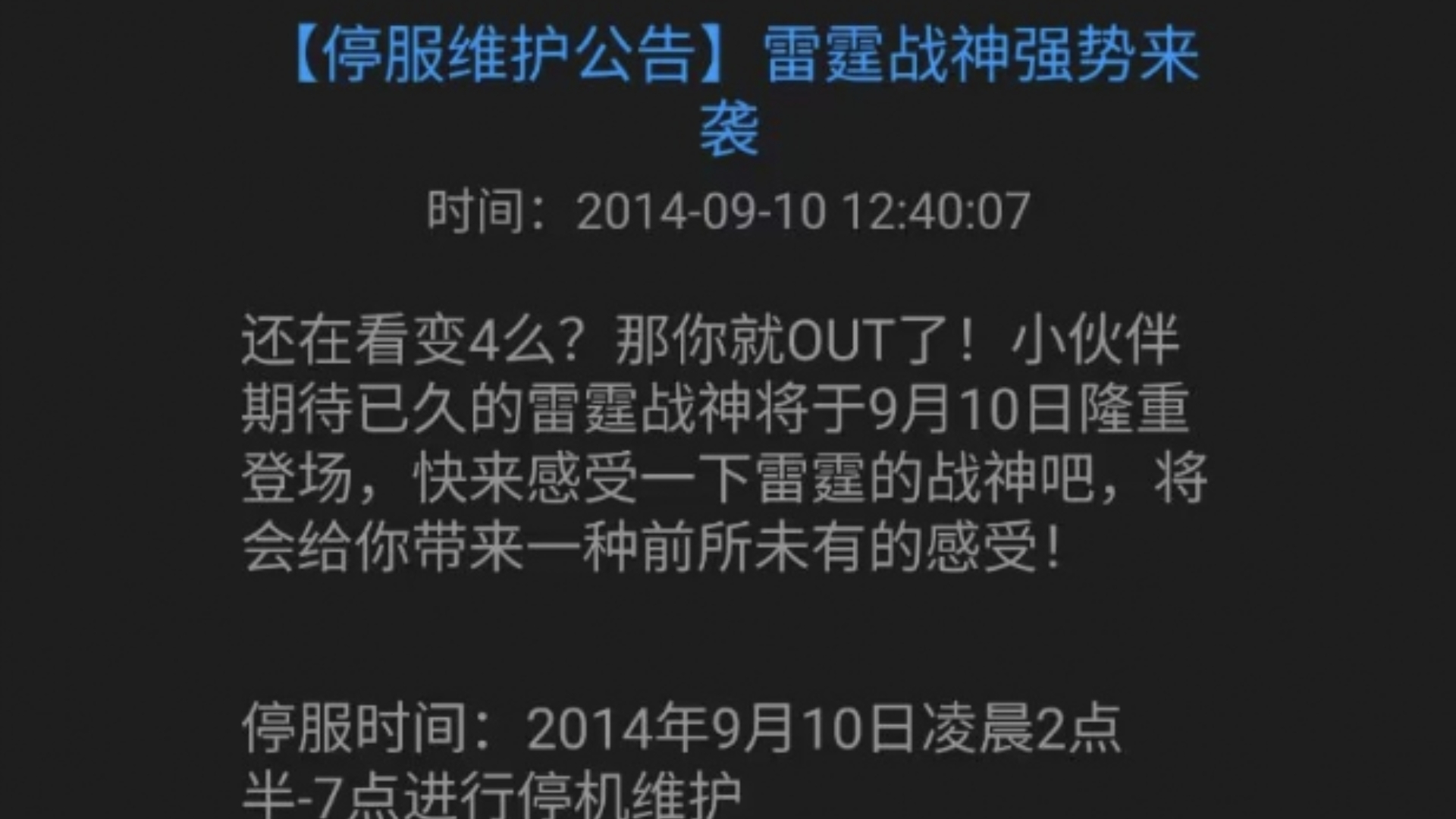 【停服维护公告】雷霆战神强势来袭

时间：2014-09-10 12:40:07

还在看变4么？那你就OUT了！小伙伴期待已久的雷霆战神将于9月10日隆重登场，快来感受一下雷霆的战神吧，将会给你带来一种前所未有的感受！

停服时间：2014年9月10日凌晨2点半-7点进行停机维护